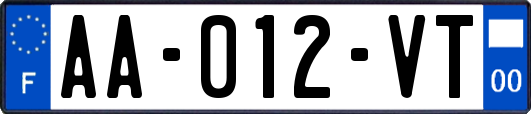 F
AA-012-VT
00